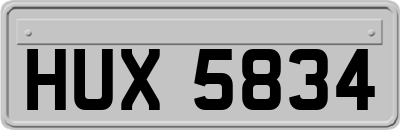 HUX 5834